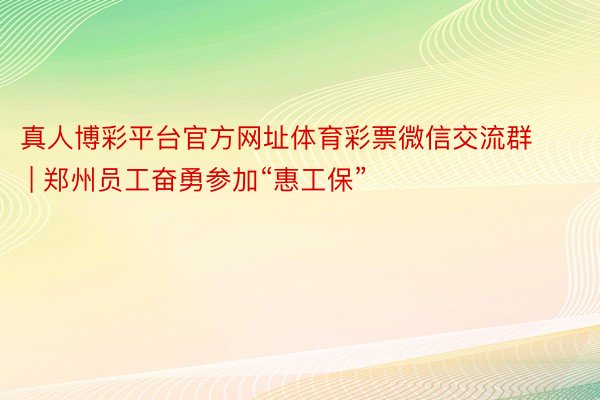 真人博彩平台官方网址体育彩票微信交流群 | 郑州员工奋勇参加“惠工保”